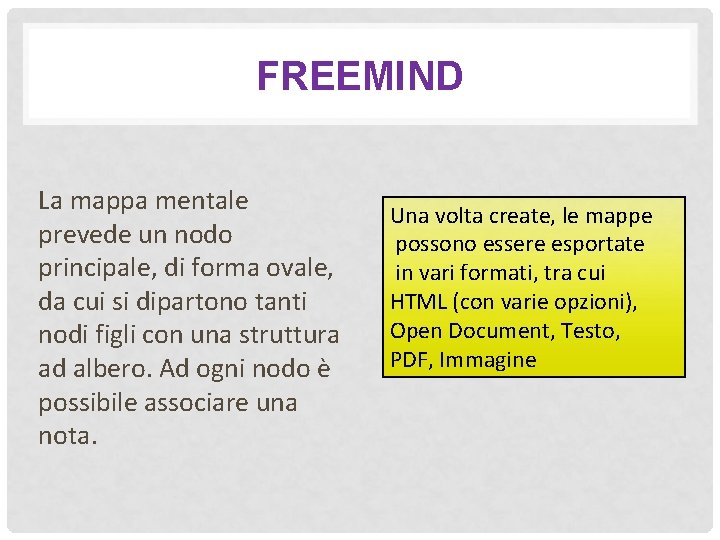 FREEMIND

La mappa mentale prevede un nodo principale, di forma ovale, da cui si dipartono tanti nodi figli con una struttura ad albero. Ad ogni nodo è possibile associare una nota.

Una volta create, le mappe possono essere esportate in vari formati, tra cui HTML (con varie opzioni), Open Document, Testo, PDF, Immagine